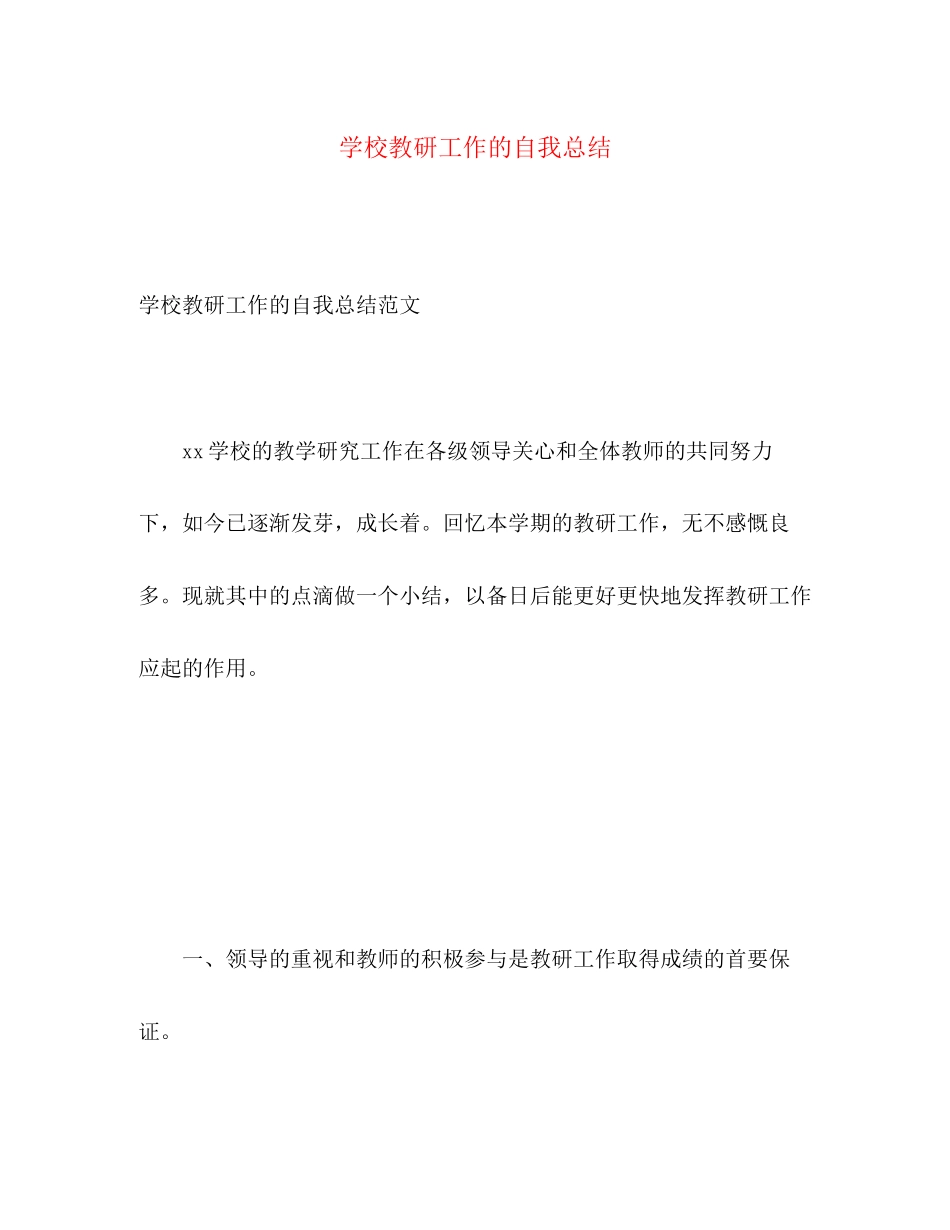 学校教研工作的自我总结

学校教研工作的自我总结范文

xx学校的教学研究工作在各级领导关心和全体教师的共同努力下，如今已逐渐发芽，成长着。回忆本学期的教研工作，无不感慨良多。现就其中的点滴做一个小结，以备日后能更好更快地发挥教研工作应起的作用。

一、领导的重视和教师的积极参与是教研工作取得成绩的首要保证。